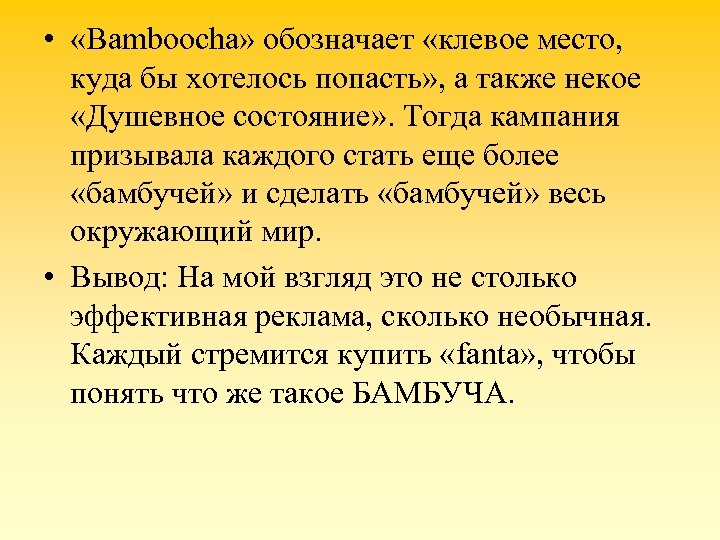 • «Bamboocha» обозначает «клевое место, куда бы хотелось попасть», а также некое «Душевное состояние». Тогда кампания призывала каждого стать еще более «бамбучей» и сделать «бамбучей» весь окружающий мир.

• Вывод: На мой взгляд это не столько эффективная реклама, сколько необычная. Каждый стремится купить «fanta», чтобы понять что же такое БАМБУЧА.